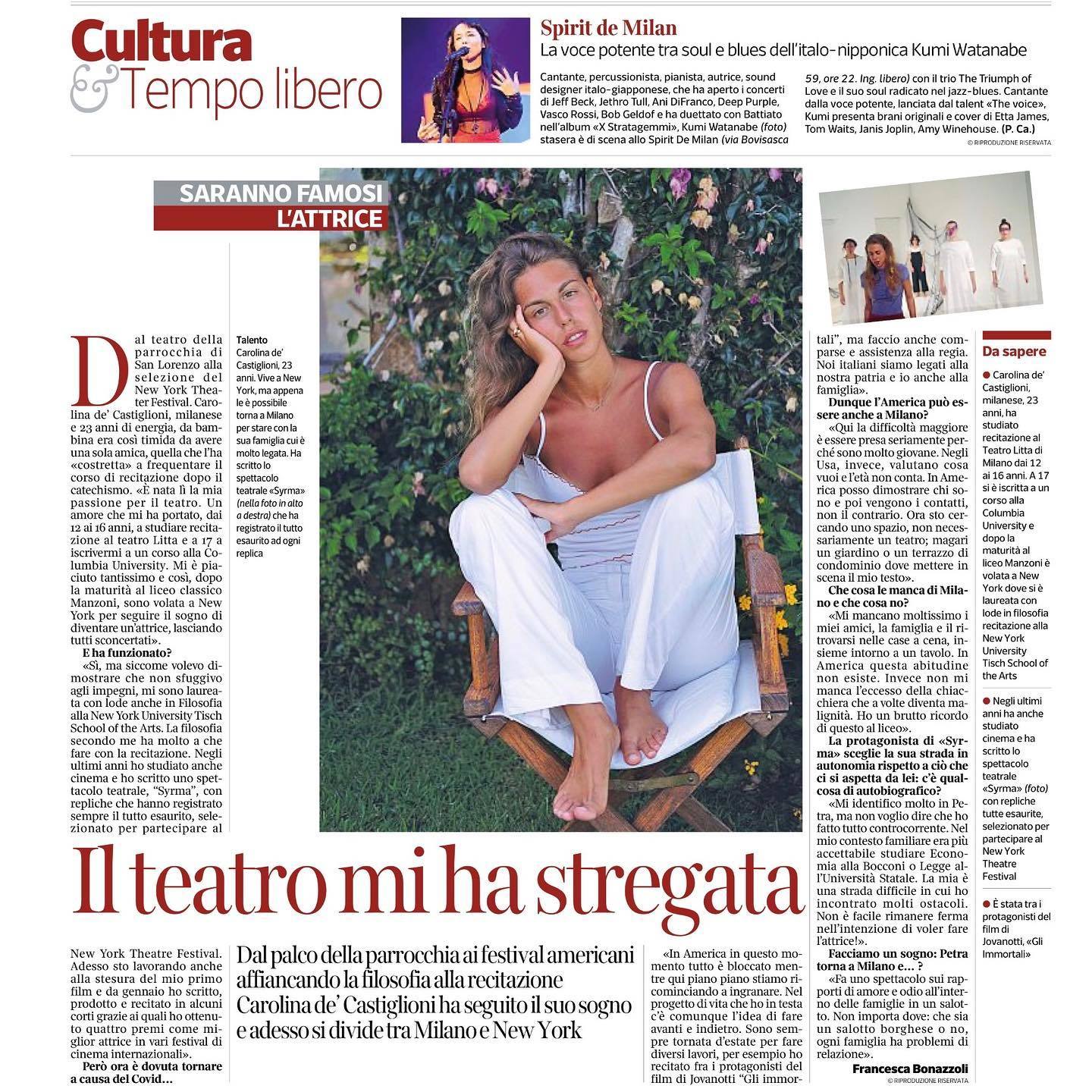 Cultura & Tempo libero

Spirit de Milan
La voce potente tra soul e blues dell'italo-nipponica Kumi Watanabe

Cantante, percussionista, pianista, autrice, sound designer italo-giapponese, che ha aperto i concerti di Jeff Beck, Jethro Tull, Ani DiFranco, Deep Purple, Vasco Rossi, Bob Geldof e ha duettato con Battiato nell'album «X Stratagemmi», Kumi Watanabe (foto) stasera è di scena allo Spirit De Milan (via Bovisasca 59, ore 22. Ing. libero) con il trio The Triumph of Love e il suo soul radicato nel jazz-blues. Cantante dalla voce potente, lanciata dal talent «The voice», Kumi presenta brani originali e cover di Etta James, Tom Waits, Janis Joplin, Amy Winehouse. (P. Ca.)
© RIPRODUZIONE RISERVATA

SARANNO FAMOSI
L'ATTRICE

Dal teatro della parrocchia di San Lorenzo alla selezione del New York Theater Festival. Carolina de' Castiglioni, milanese e 23 anni di energia, da bambina era così timida da avere una sola amica, quella che l'ha «costretta» a frequentare il corso di recitazione dopo il catechismo. «È nata lì la mia passione per il teatro. Un amore che mi ha portato, dai 12 ai 16 anni, a studiare recitazione al teatro Litta e a 17 a iscrivermi a un corso alla Columbia University. Mi è piaciuto tantissimo e così, dopo la maturità al liceo classico Manzoni, sono volata a New York per seguire il sogno di diventare un'attrice, lasciando tutti sconcertati».
E ha funzionato?
«Sì, ma siccome volevo dimostrare che non sfuggivo agli impegni, mi sono laureata con lode anche in Filosofia alla New York University Tisch School of the Arts. La filosofia secondo me ha molto a che fare con la recitazione. Negli ultimi anni ho studiato anche cinema e ho scritto uno spettacolo teatrale, "Syrma", con repliche che hanno registrato sempre il tutto esaurito, selezionato per partecipare al New York Theatre Festival. Adesso sto lavorando anche alla stesura del mio primo film e da gennaio ho scritto, prodotto e recitato in alcuni corti grazie ai quali ho ottenuto quattro premi come miglior attrice in vari festival di cinema internazionali».
Però ora è dovuta tornare a causa del Covid...

Talento
Carolina de' Castiglioni, 23 anni. Vive a New York, ma appena le è possibile torna a Milano per stare con la sua famiglia cui è molto legata. Ha scritto lo spettacolo teatrale «Syrma» (nella foto in alto a destra) che ha registrato il tutto esaurito ad ogni replica

Il teatro mi ha stregata

Dal palco della parrocchia ai festival americani affiancando la filosofia alla recitazione Carolina de' Castiglioni ha seguito il suo sogno e adesso si divide tra Milano e New York

«In America in questo momento tutto è bloccato mentre qui piano piano stiamo ricominciando a ingranare. Nel progetto di vita che ho in testa c'è comunque l'idea di fare avanti e indietro. Sono sempre tornata d'estate per fare diversi lavori, per esempio ho recitato fra i protagonisti del film di Jovanotti "Gli immortali", ma faccio anche comparse e assistenza alla regia. Noi italiani siamo legati alla nostra patria e io anche alla famiglia».
Dunque l'America può essere anche a Milano?
«Qui la difficoltà maggiore è essere presa seriamente perché sono molto giovane. Negli Usa, invece, valutano cosa vuoi e l'età non conta. In America posso dimostrare chi sono e poi vengono i contatti, non il contrario. Ora sto cercando uno spazio, non necessariamente un teatro; magari un giardino o un terrazzo di condominio dove mettere in scena il mio testo».
Che cosa le manca di Milano e che cosa no?
«Mi mancano moltissimo i miei amici, la famiglia e il ritrovarsi nelle case a cena, insieme intorno a un tavolo. In America questa abitudine non esiste. Invece non mi manca l'eccesso della chiacchiera che a volte diventa malignità. Ho un brutto ricordo di questo al liceo».
La protagonista di «Syrma» sceglie la sua strada in autonomia rispetto a ciò che ci si aspetta da lei: c'è qualcosa di autobiografico?
«Mi identifico molto in Petra, ma non voglio dire che ho fatto tutto controcorrente. Nel mio contesto familiare era più accettabile studiare Economia alla Bocconi o Legge all'Università Statale. La mia è una strada difficile in cui ho incontrato molti ostacoli. Non è facile rimanere ferma nell'intenzione di voler fare l'attrice!».
Facciamo un sogno: Petra torna a Milano e... ?
«Fa uno spettacolo sui rapporti di amore e odio all'interno delle famiglie in un salotto. Non importa dove: che sia un salotto borghese o no, ogni famiglia ha problemi di relazione».
Francesca Bonazzoli
© RIPRODUZIONE RISERVATA

Da sapere
● Carolina de' Castiglioni, milanese, 23 anni, ha studiato recitazione al Teatro Litta di Milano dai 12 ai 16 anni. A 17 si è iscritta a un corso alla Columbia University e dopo la maturità al liceo Manzoni è volata a New York dove si è laureata con lode in filosofia recitazione alla New York University Tisch School of the Arts
● Negli ultimi anni ha anche studiato cinema e ha scritto lo spettacolo teatrale «Syrma» (foto) con repliche tutte esaurite, selezionato per partecipare al New York Theatre Festival
● È stata tra i protagonisti del film di Jovanotti, «Gli Immortali»